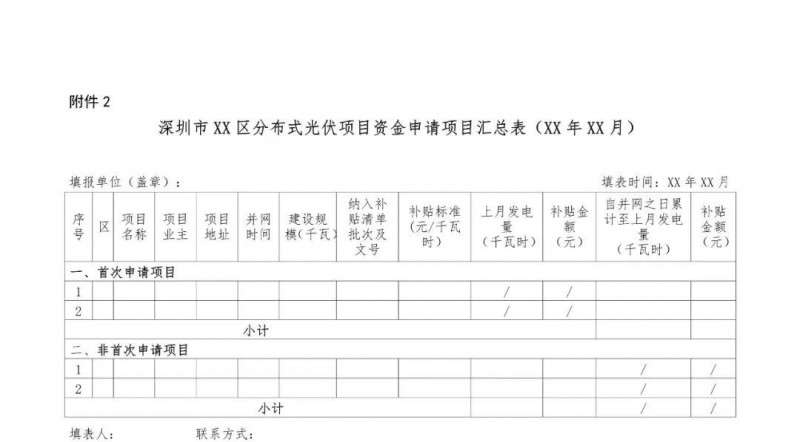 附件2

深圳市XX区分布式光伏项目资金申请项目汇总表（XX年XX月）

填报单位（盖章）：

填表时间：XX年XX月

| 序号 | 区 | 项目名称 | 项目业主 | 项目地址 | 并网时间 | 建设规模(千瓦) | 纳入补贴清单批次及文号 | 补贴标准(元/千瓦时) | 上月发电量(千瓦时) | 补贴金额(元) | 自并网之日累计至上月发电量(千瓦时) | 补贴金额(元) |
|---|---|---|---|---|---|---|---|---|---|---|---|---|
| 一、首次申请项目 | | | | | | | | | | | | |
| 1 | | | | | | | | | / | / | | |
| 2 | | | | | | | | | / | / | | |
| 小计 | | | | | | | | | | | | |
| 二、非首次申请项目 | | | | | | | | | | | | |
| 1 | | | | | | | | | | | / | / |
| 2 | | | | | | | | | | | / | / |
| 小计 | | | | | | | | | | | / | / |

填表人：　联系方式：